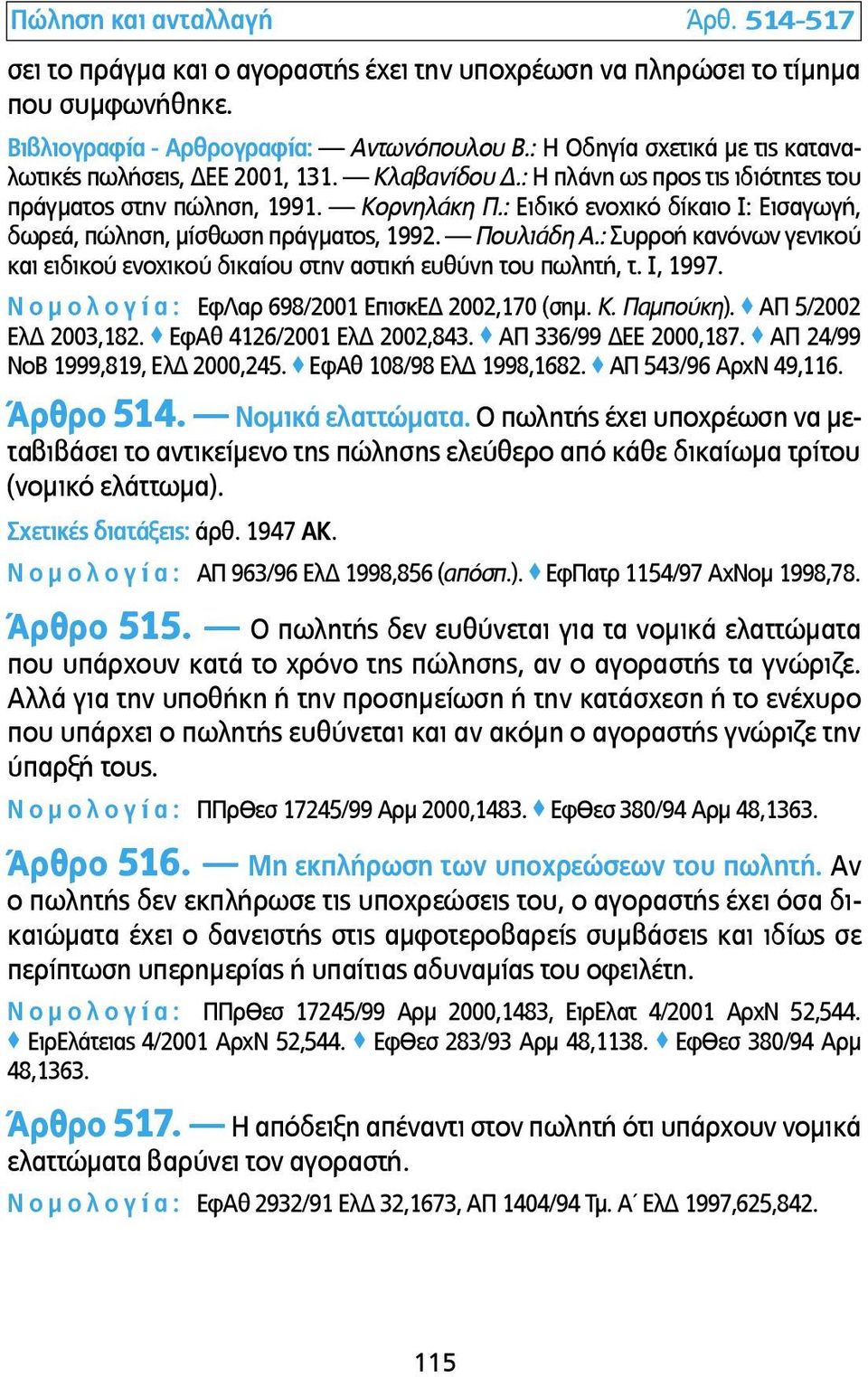 Πώληση και ανταλλαγή Άρθ. 514-517

σει το πράγμα και ο αγοραστής έχει την υποχρέωση να πληρώσει το τίμημα που συμφωνήθηκε.

Βιβλιογραφία - Αρθρογραφία: — Αντωνόπουλου Β.: Η Οδηγία σχετικά με τις καταναλωτικές πωλήσεις, ΔΕΕ 2001, 131. — Κλαβανίδου Δ.: Η πλάνη ως προς τις ιδιότητες του πράγματος στην πώληση, 1991. — Κορνηλάκη Π.: Ειδικό ενοχικό δίκαιο Ι: Εισαγωγή, δωρεά, πώληση, μίσθωση πράγματος, 1992. — Πουλιάδη Α.: Συρροή κανόνων γενικού και ειδικού ενοχικού δικαίου στην αστική ευθύνη του πωλητή, τ. Ι, 1997.

Νομολογία: ΕφΛαρ 698/2001 ΕπισκΕΔ 2002,170 (σημ. Κ. Παμπούκη). ♦ ΑΠ 5/2002 ΕλΔ 2003,182. ♦ ΕφΑθ 4126/2001 ΕλΔ 2002,843. ♦ ΑΠ 336/99 ΔΕΕ 2000,187. ♦ ΑΠ 24/99 ΝοΒ 1999,819, ΕλΔ 2000,245. ♦ ΕφΑθ 108/98 ΕλΔ 1998,1682. ♦ ΑΠ 543/96 ΑρχΝ 49,116.

Άρθρο 514. — Νομικά ελαττώματα. Ο πωλητής έχει υποχρέωση να μεταβιβάσει το αντικείμενο της πώλησης ελεύθερο από κάθε δικαίωμα τρίτου (νομικό ελάττωμα).

Σχετικές διατάξεις: άρθ. 1947 ΑΚ.

Νομολογία: ΑΠ 963/96 ΕλΔ 1998,856 (απόσπ.). ♦ ΕφΠατρ 1154/97 ΑχΝομ 1998,78.

Άρθρο 515. — Ο πωλητής δεν ευθύνεται για τα νομικά ελαττώματα που υπάρχουν κατά το χρόνο της πώλησης, αν ο αγοραστής τα γνώριζε. Αλλά για την υποθήκη ή την προσημείωση ή την κατάσχεση ή το ενέχυρο που υπάρχει ο πωλητής ευθύνεται και αν ακόμη ο αγοραστής γνώριζε την ύπαρξή τους.

Νομολογία: ΠΠρΘεσ 17245/99 Αρμ 2000,1483. ♦ ΕφΘεσ 380/94 Αρμ 48,1363.

Άρθρο 516. — Μη εκπλήρωση των υποχρεώσεων του πωλητή. Αν ο πωλητής δεν εκπλήρωσε τις υποχρεώσεις του, ο αγοραστής έχει όσα δικαιώματα έχει ο δανειστής στις αμφοτεροβαρείς συμβάσεις και ιδίως σε περίπτωση υπερημερίας ή υπαίτιας αδυναμίας του οφειλέτη.

Νομολογία: ΠΠρΘεσ 17245/99 Αρμ 2000,1483, ΕιρΕλατ 4/2001 ΑρχΝ 52,544. ♦ ΕιρΕλάτειας 4/2001 ΑρχΝ 52,544. ♦ ΕφΘεσ 283/93 Αρμ 48,1138. ♦ ΕφΘεσ 380/94 Αρμ 48,1363.

Άρθρο 517. — Η απόδειξη απέναντι στον πωλητή ότι υπάρχουν νομικά ελαττώματα βαρύνει τον αγοραστή.

Νομολογία: ΕφΑθ 2932/91 ΕλΔ 32,1673, ΑΠ 1404/94 Τμ. Α΄ ΕλΔ 1997,625,842.

115